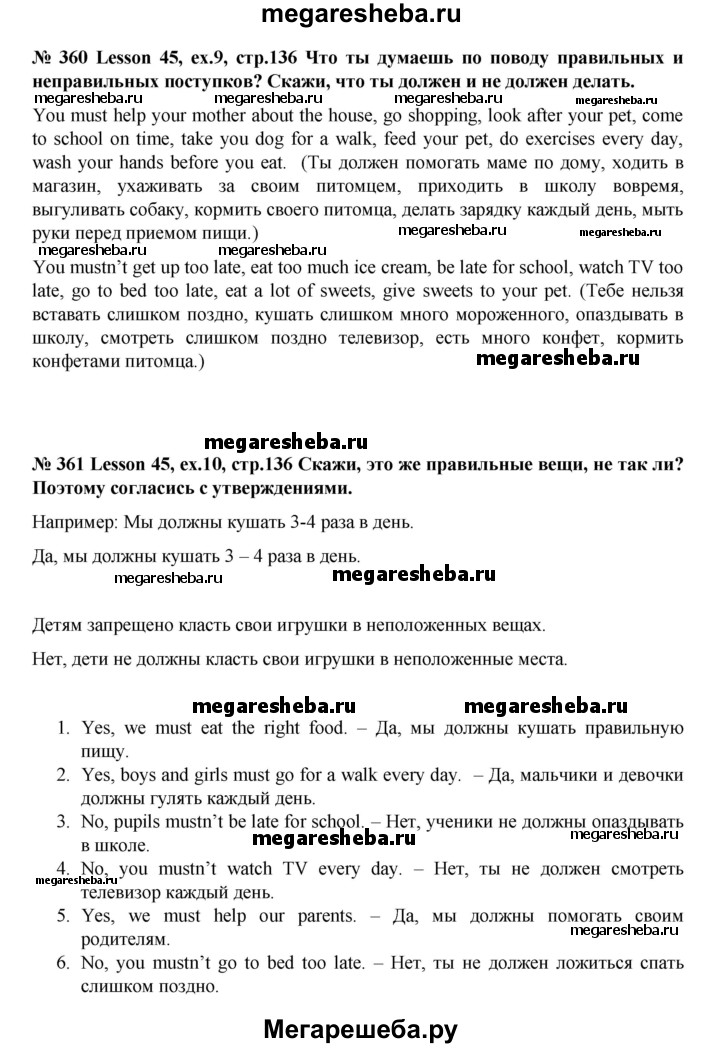 megaresheba.ru

№ 360 Lesson 45, ex.9, стр.136 Что ты думаешь по поводу правильных и неправильных поступков? Скажи, что ты должен и не должен делать.

megaresheba.ru megaresheba.ru megaresheba.ru megaresheba.ru

You must help your mother about the house, go shopping, look after your pet, come to school on time, take you dog for a walk, feed your pet, do exercises every day, wash your hands before you eat. (Ты должен помогать маме по дому, ходить в магазин, ухаживать за своим питомцем, приходить в школу вовремя, выгуливать собаку, кормить своего питомца, делать зарядку каждый день, мыть руки перед приемом пищи.)

megaresheba.ru megaresheba.ru megaresheba.ru megaresheba.ru

You mustn't get up too late, eat too much ice cream, be late for school, watch TV too late, go to bed too late, eat a lot of sweets, give sweets to your pet. (Тебе нельзя вставать слишком поздно, кушать слишком много мороженного, опаздывать в школу, смотреть слишком поздно телевизор, есть много конфет, кормить конфетами питомца.)

megaresheba.ru

megaresheba.ru

№ 361 Lesson 45, ex.10, стр.136 Скажи, это же правильные вещи, не так ли? Поэтому согласись с утверждениями.

Например: Мы должны кушать 3-4 раза в день.

Да, мы должны кушать 3 – 4 раза в день.

megaresheba.ru megaresheba.ru

Детям запрещено класть свои игрушки в неположенных вещах.

Нет, дети не должны класть свои игрушки в неположенные места.

megaresheba.ru megaresheba.ru

1. Yes, we must eat the right food. – Да, мы должны кушать правильную пищу.
2. Yes, boys and girls must go for a walk every day. – Да, мальчики и девочки должны гулять каждый день.
3. No, pupils mustn't be late for school. – Нет, ученики не должны опаздывать в школе.
megaresheba.ru megaresheba.ru
4. No, you mustn't watch TV every day. – Нет, ты не должен смотреть телевизор каждый день.
megaresheba.ru
5. Yes, we must help our parents. – Да, мы должны помогать своим родителям.
megaresheba.ru
6. No, you mustn't go to bed too late. – Нет, ты не должен ложиться спать слишком поздно.

Мегарешеба.ру